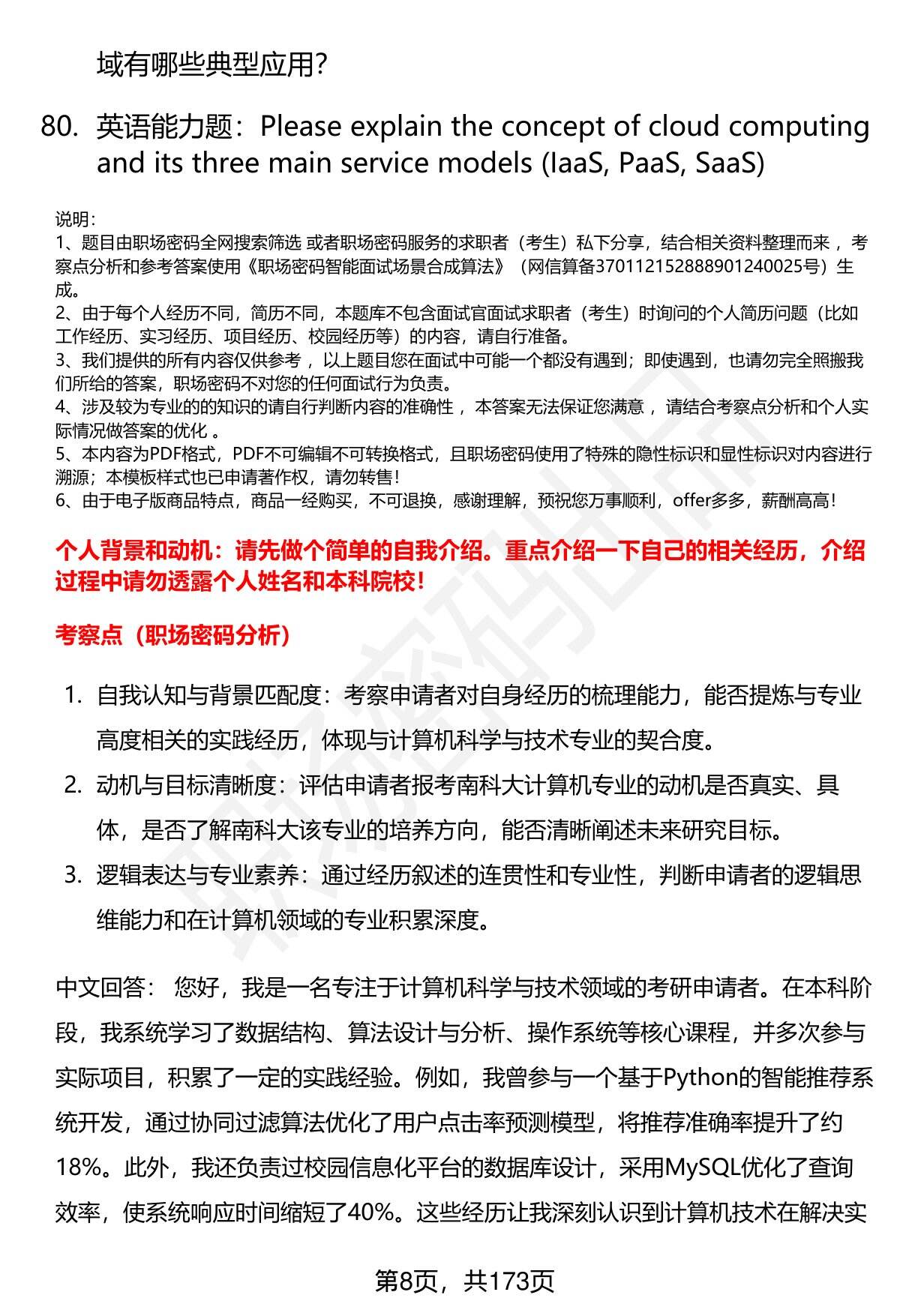 域有哪些典型应用?

80. 英语能力题：Please explain the concept of cloud computing and its three main service models (IaaS, PaaS, SaaS)

说明：
1、题目由职场密码全网搜索筛选 或者职场密码服务的求职者（考生）私下分享，结合相关资料整理而来 ，考察点分析和参考答案使用《职场密码智能面试场景合成算法》（网信算备370112152888901240025号）生成。
2、由于每个人经历不同，简历不同，本题库不包含面试官面试求职者（考生）时询问的个人简历问题（比如工作经历、实习经历、项目经历、校园经历等）的内容，请自行准备。
3、我们提供的所有内容仅供参考 ，以上题目您在面试中可能一个都没有遇到；即使遇到，也请勿完全照搬我们所给的答案，职场密码不对您的任何面试行为负责。
4、涉及较为专业的的知识的请自行判断内容的准确性 ，本答案无法保证您满意 ，请结合考察点分析和个人实际情况做答案的优化 。
5、本内容为PDF格式，PDF不可编辑不可转换格式，且职场密码使用了特殊的隐性标识和显性标识对内容进行溯源；本模板样式也已申请著作权，请勿转售！
6、由于电子版商品特点，商品一经购买，不可退换，感谢理解，预祝您万事顺利，offer多多，薪酬高高！

个人背景和动机：请先做个简单的自我介绍。重点介绍一下自己的相关经历，介绍过程中请勿透露个人姓名和本科院校！

考察点（职场密码分析）

1. 自我认知与背景匹配度：考察申请者对自身经历的梳理能力，能否提炼与专业高度相关的实践经历，体现与计算机科学与技术专业的契合度。
2. 动机与目标清晰度：评估申请者报考南科大计算机专业的动机是否真实、具体，是否了解南科大该专业的培养方向，能否清晰阐述未来研究目标。
3. 逻辑表达与专业素养：通过经历叙述的连贯性和专业性，判断申请者的逻辑思维能力和在计算机领域的专业积累深度。

中文回答： 您好，我是一名专注于计算机科学与技术领域的考研申请者。在本科阶段，我系统学习了数据结构、算法设计与分析、操作系统等核心课程，并多次参与实际项目，积累了一定的实践经验。例如，我曾参与一个基于Python的智能推荐系统开发，通过协同过滤算法优化了用户点击率预测模型，将推荐准确率提升了约18%。此外，我还负责过校园信息化平台的数据库设计，采用MySQL优化了查询效率，使系统响应时间缩短了40%。这些经历让我深刻认识到计算机技术在解决实

第8页，共173页